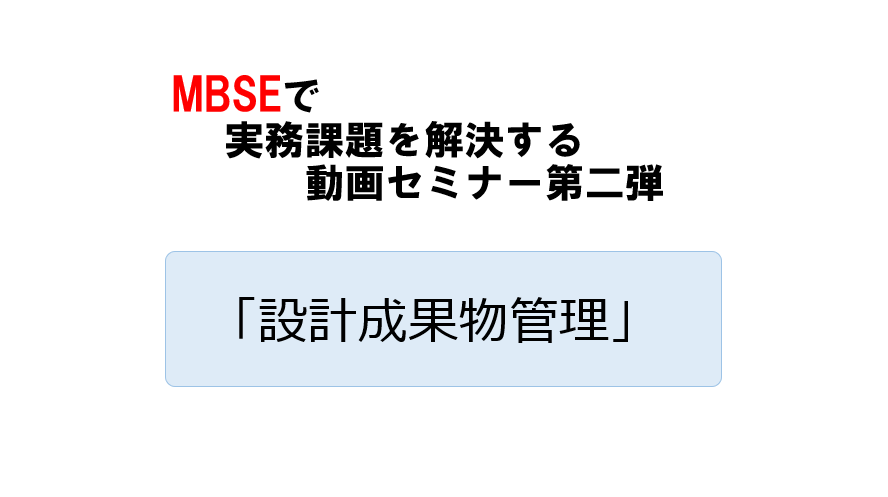 MBSEで
実務課題を解決する
動画セミナー第二弾

「設計成果物管理」